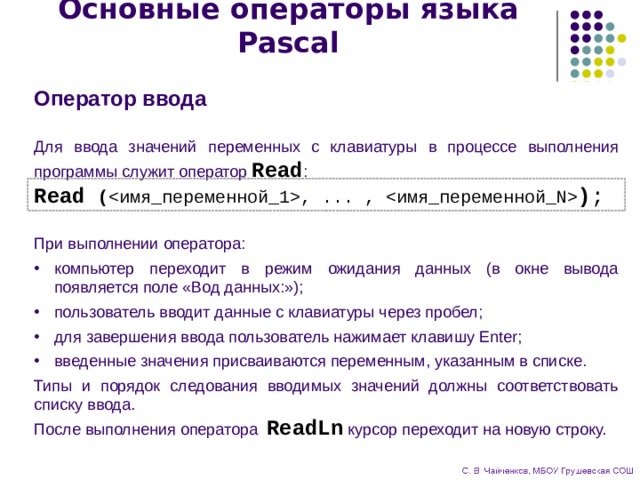 Основные операторы языка Pascal

Оператор ввода

Для ввода значений переменных с клавиатуры в процессе выполнения программы служит оператор Read:

Read (<имя_переменной_1>, ... , <имя_переменной_N>);

При выполнении оператора:

• компьютер переходит в режим ожидания данных (в окне вывода появляется поле «Вод данных:»);
• пользователь вводит данные с клавиатуры через пробел;
• для завершения ввода пользователь нажимает клавишу Enter;
• введенные значения присваиваются переменным, указанным в списке.

Типы и порядок следования вводимых значений должны соответствовать списку ввода.

После выполнения оператора ReadLn курсор переходит на новую строку.

С. В. Чайченков, МБОУ Грушевская СОШ